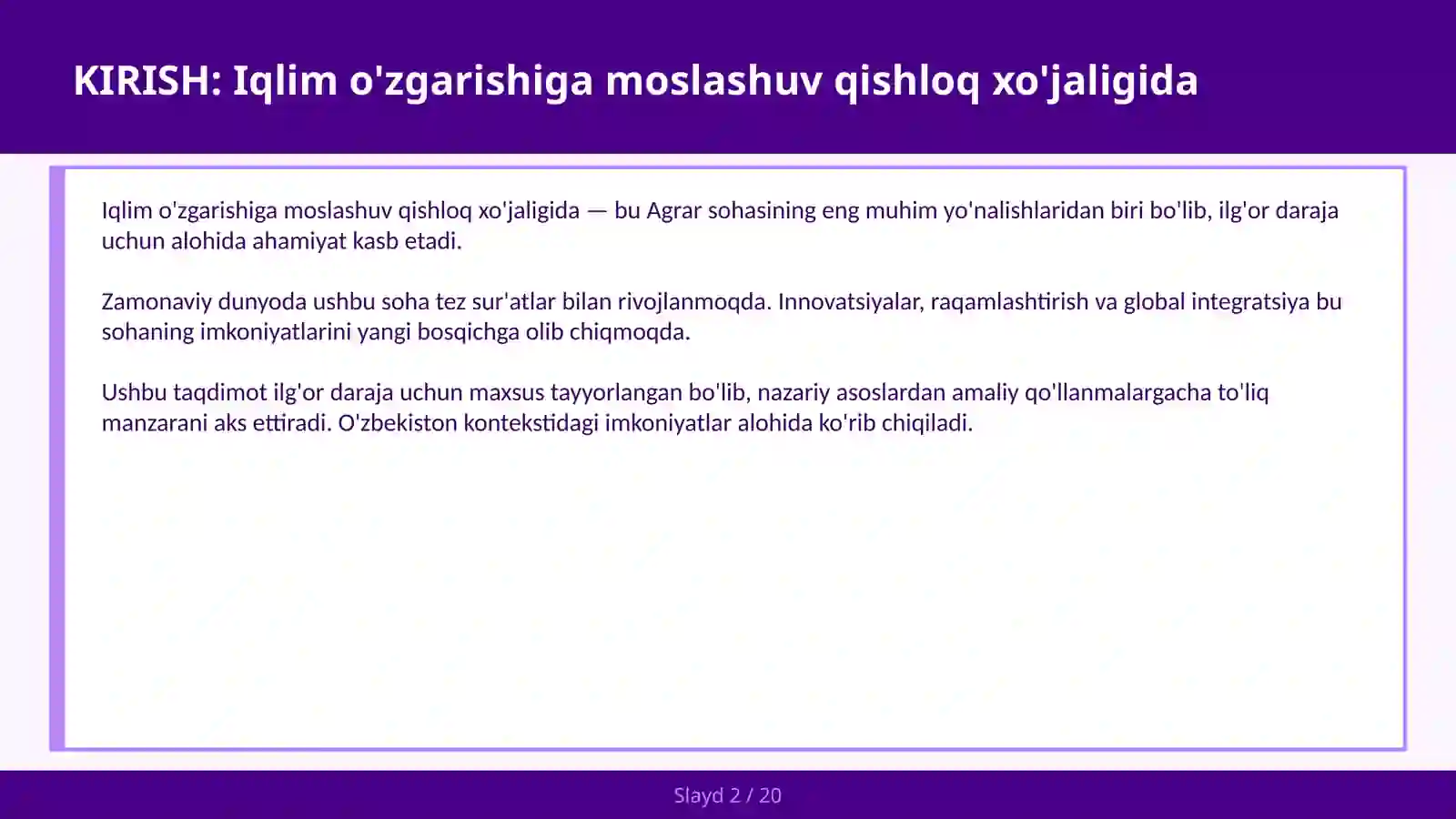 KIRISH: Iqlim o'zgarishiga moslashuv qishloq xo'jaligida

Iqlim o'zgarishiga moslashuv qishloq xo'jaligida — bu Agrar sohasining eng muhim yo'nalishlaridan biri bo'lib, ilg'or daraja uchun alohida ahamiyat kasb etadi.

Zamonaviy dunyoda ushbu soha tez sur'atlar bilan rivojlanmoqda. Innovatsiyalar, raqamlashtirish va global integratsiya bu sohaning imkoniyatlarini yangi bosqichga olib chiqmoqda.

Ushbu taqdimot ilg'or daraja uchun maxsus tayyorlangan bo'lib, nazariy asoslardan amaliy qo'llanmalargacha to'liq manzarani aks ettiradi. O'zbekiston kontekstidagi imkoniyatlar alohida ko'rib chiqiladi.

Slayd 2 / 20